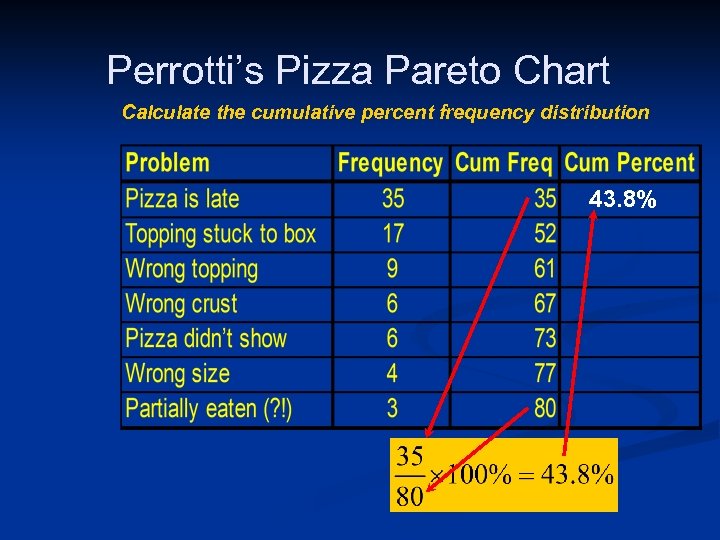 Perrotti's Pizza Pareto Chart

Calculate the cumulative percent frequency distribution

| Problem | Frequency | Cum Freq | Cum Percent |
|---|---|---|---|
| Pizza is late | 35 | 35 | 43.8% |
| Topping stuck to box | 17 | 52 | |
| Wrong topping | 9 | 61 | |
| Wrong crust | 6 | 67 | |
| Pizza didn't show | 6 | 73 | |
| Wrong size | 4 | 77 | |
| Partially eaten (?!) | 3 | 80 | |

$\frac{35}{80} \times 100\% = 43.8\%$